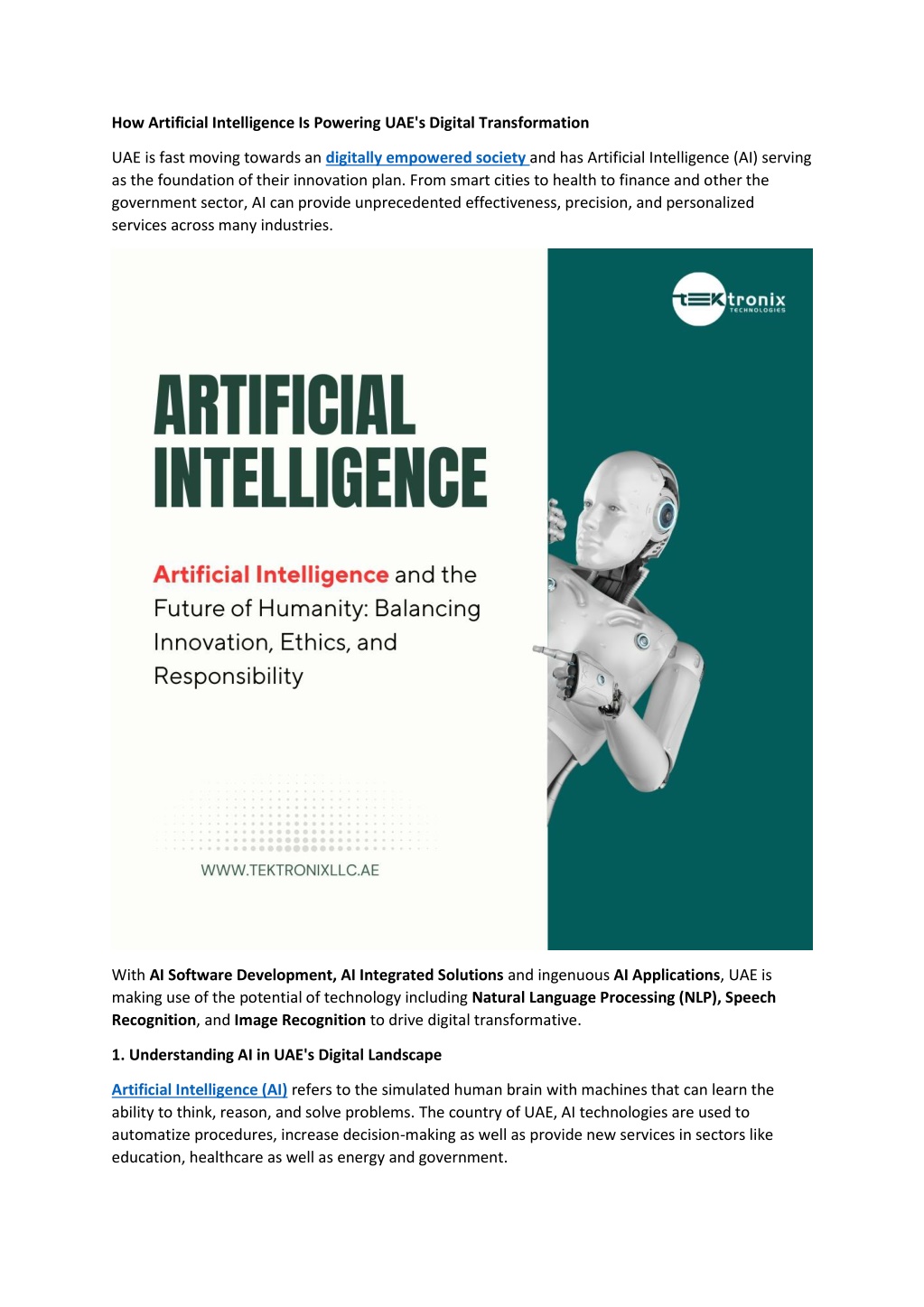 How Artificial Intelligence Is Powering UAE's Digital Transformation

UAE is fast moving towards an digitally empowered society and has Artificial Intelligence (AI) serving as the foundation of their innovation plan. From smart cities to health to finance and other the government sector, AI can provide unprecedented effectiveness, precision, and personalized services across many industries.

tEKtronix
TECHNOLOGIES

ARTIFICIAL INTELLIGENCE

Artificial Intelligence and the Future of Humanity: Balancing Innovation, Ethics, and Responsibility

WWW.TEKTRONIXLLC.AE

With AI Software Development, AI Integrated Solutions and ingenuous AI Applications, UAE is making use of the potential of technology including Natural Language Processing (NLP), Speech Recognition, and Image Recognition to drive digital transformative.

1. Understanding AI in UAE's Digital Landscape

Artificial Intelligence (AI) refers to the simulated human brain with machines that can learn the ability to think, reason, and solve problems. The country of UAE, AI technologies are used to automatize procedures, increase decision-making as well as provide new services in sectors like education, healthcare as well as energy and government.